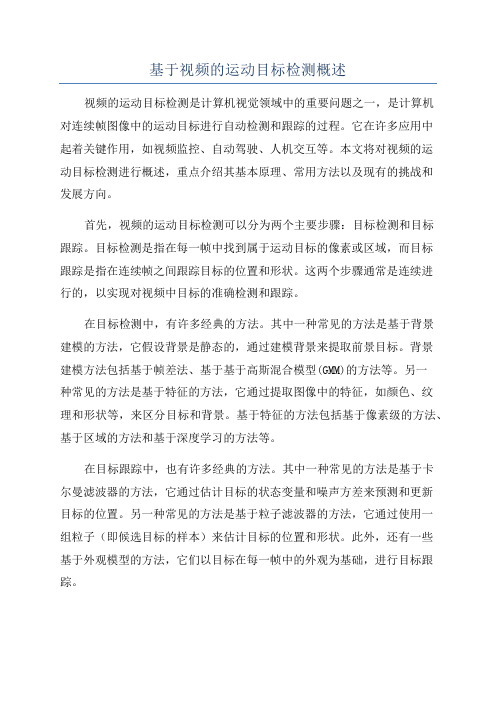 基于视频的运动目标检测概述

视频的运动目标检测是计算机视觉领域中的重要问题之一，是计算机对连续帧图像中的运动目标进行自动检测和跟踪的过程。它在许多应用中起着关键作用，如视频监控、自动驾驶、人机交互等。本文将对视频的运动目标检测进行概述，重点介绍其基本原理、常用方法以及现有的挑战和发展方向。

首先，视频的运动目标检测可以分为两个主要步骤：目标检测和目标跟踪。目标检测是指在每一帧中找到属于运动目标的像素或区域，而目标跟踪是指在连续帧之间跟踪目标的位置和形状。这两个步骤通常是连续进行的，以实现对视频中目标的准确检测和跟踪。

在目标检测中，有许多经典的方法。其中一种常见的方法是基于背景建模的方法，它假设背景是静态的，通过建模背景来提取前景目标。背景建模方法包括基于帧差法、基于基于高斯混合模型(GMM)的方法等。另一种常见的方法是基于特征的方法，它通过提取图像中的特征，如颜色、纹理和形状等，来区分目标和背景。基于特征的方法包括基于像素级的方法、基于区域的方法和基于深度学习的方法等。

在目标跟踪中，也有许多经典的方法。其中一种常见的方法是基于卡尔曼滤波器的方法，它通过估计目标的状态变量和噪声方差来预测和更新目标的位置。另一种常见的方法是基于粒子滤波器的方法，它通过使用一组粒子（即候选目标的样本）来估计目标的位置和形状。此外，还有一些基于外观模型的方法，它们以目标在每一帧中的外观为基础，进行目标跟踪。